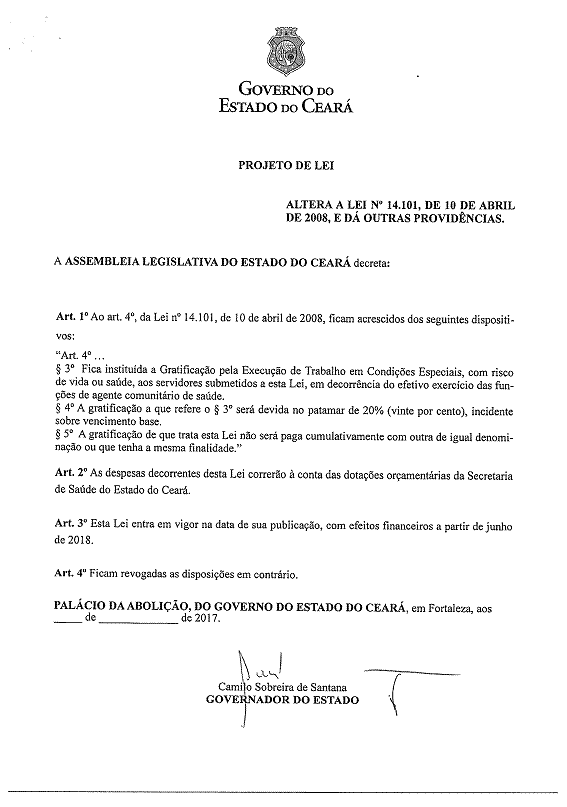 GOVERNO DO
ESTADO DO CEARÁ

PROJETO DE LEI

ALTERA A LEI Nº 14.101, DE 10 DE ABRIL DE 2008, E DÁ OUTRAS PROVIDÊNCIAS.

A ASSEMBLEIA LEGISLATIVA DO ESTADO DO CEARÁ decreta:

Art. 1º Ao art. 4º, da Lei nº 14.101, de 10 de abril de 2008, ficam acrescidos dos seguintes dispositivos:

"Art. 4º ...
§ 3º Fica instituída a Gratificação pela Execução de Trabalho em Condições Especiais, com risco de vida ou saúde, aos servidores submetidos a esta Lei, em decorrência do efetivo exercício das funções de agente comunitário de saúde.
§ 4º A gratificação a que refere o § 3º será devida no patamar de 20% (vinte por cento), incidente sobre vencimento base.
§ 5º A gratificação de que trata esta Lei não será paga cumulativamente com outra de igual denominação ou que tenha a mesma finalidade."

Art. 2º As despesas decorrentes desta Lei correrão à conta das dotações orçamentárias da Secretaria de Saúde do Estado do Ceará.

Art. 3º Esta Lei entra em vigor na data de sua publicação, com efeitos financeiros a partir de junho de 2018.

Art. 4º Ficam revogadas as disposições em contrário.

PALÁCIO DA ABOLIÇÃO, DO GOVERNO DO ESTADO DO CEARÁ, em Fortaleza, aos _____ de _____________ de 2017.

Camilo Sobreira de Santana
GOVERNADOR DO ESTADO